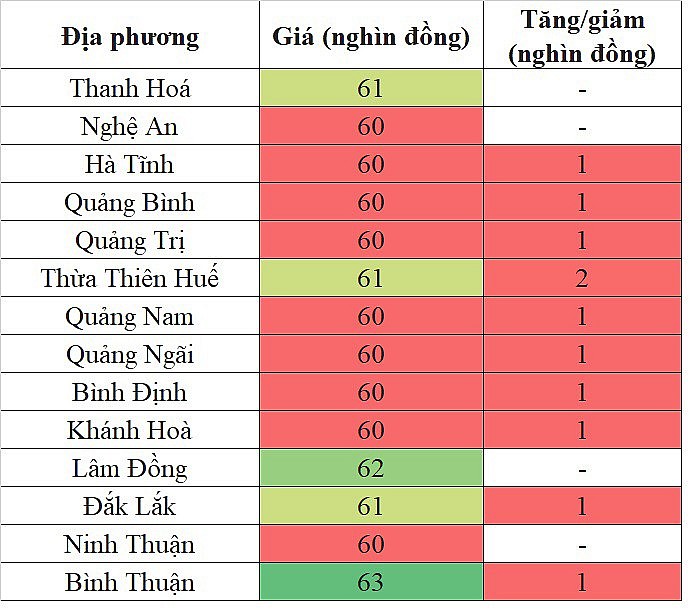 | Địa phương | Giá (nghìn đồng) | Tăng/giảm (nghìn đồng) |
|---|---|---|
| Thanh Hoá | 61 | - |
| Nghệ An | 60 | - |
| Hà Tĩnh | 60 | 1 |
| Quảng Bình | 60 | 1 |
| Quảng Trị | 60 | 1 |
| Thừa Thiên Huế | 61 | 2 |
| Quảng Nam | 60 | 1 |
| Quảng Ngãi | 60 | 1 |
| Bình Định | 60 | 1 |
| Khánh Hoà | 60 | 1 |
| Lâm Đồng | 62 | - |
| Đắk Lắk | 61 | 1 |
| Ninh Thuận | 60 | - |
| Bình Thuận | 63 | 1 |